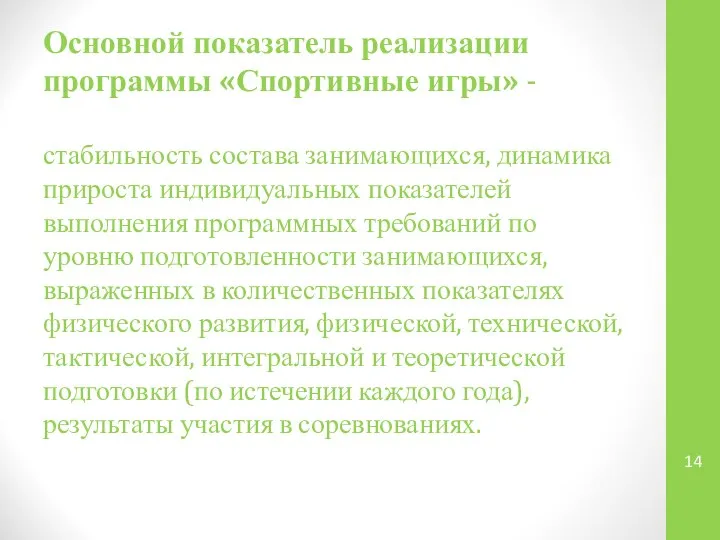 Основной показатель реализации программы «Спортивные игры» -

стабильность состава занимающихся, динамика прироста индивидуальных показателей выполнения программных требований по уровню подготовленности занимающихся, выраженных в количественных показателях физического развития, физической, технической, тактической, интегральной и теоретической подготовки (по истечении каждого года), результаты участия в соревнованиях.

14